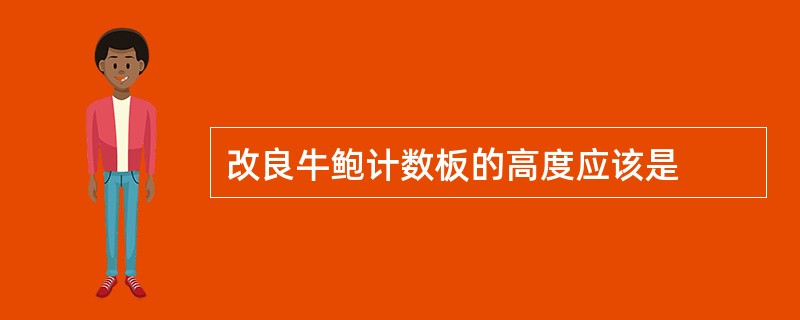 改良牛鲍计数板的高度应该是